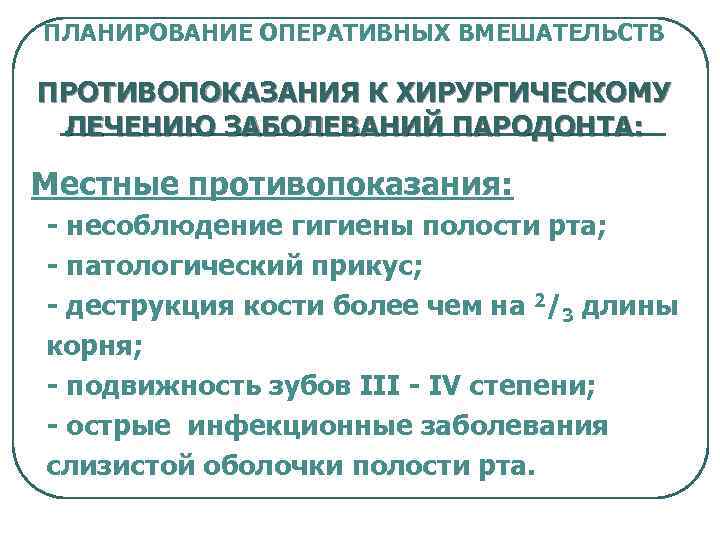 ПЛАНИРОВАНИЕ ОПЕРАТИВНЫХ ВМЕШАТЕЛЬСТВ

ПРОТИВОПОКАЗАНИЯ К ХИРУРГИЧЕСКОМУ ЛЕЧЕНИЮ ЗАБОЛЕВАНИЙ ПАРОДОНТА:

Местные противопоказания:
- несоблюдение гигиены полости рта;
- патологический прикус;
- деструкция кости более чем на $^2/_3$ длины корня;
- подвижность зубов III - IV степени;
- острые инфекционные заболевания слизистой оболочки полости рта.